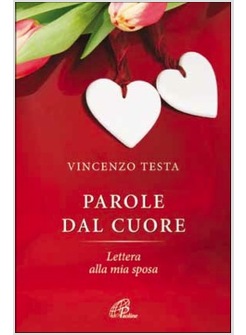 VINCENZO TESTA

PAROLE DAL CUORE

Lettera alla mia sposa

Paoline